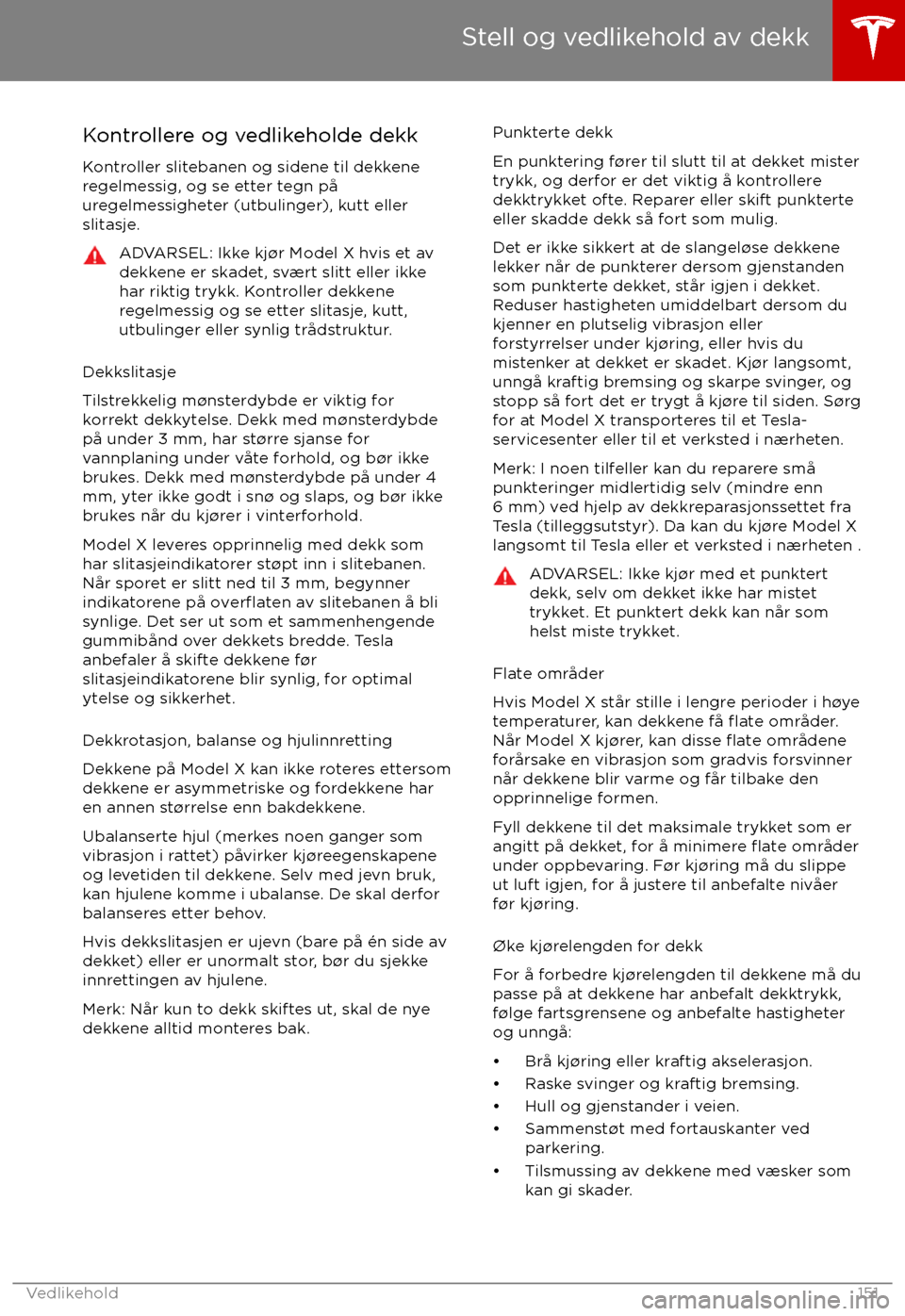 Stell og vedlikehold av dekk

Kontrollere og vedlikeholde dekk

Kontroller slitebanen og sidene til dekkene regelmessig, og se etter tegn på uregelmessigheter (utbulinger), kutt eller slitasje.

ADVARSEL: Ikke kjør Model X hvis et av dekkene er skadet, svært slitt eller ikke har riktig trykk. Kontroller dekkene regelmessig og se etter slitasje, kutt, utbulinger eller synlig trådstruktur.

Dekkslitasje

Tilstrekkelig mønsterdybde er viktig for korrekt dekkytelse. Dekk med mønsterdybde på under 3 mm, har større sjanse for vannplaning under våte forhold, og bør ikke brukes. Dekk med mønsterdybde på under 4 mm, yter ikke godt i snø og slaps, og bør ikke brukes når du kjører i vinterforhold.

Model X leveres opprinnelig med dekk som har slitasjeindikatorer støpt inn i slitebanen. Når sporet er slitt ned til 3 mm, begynner indikatorene på overflaten av slitebanen å bli synlige. Det ser ut som et sammenhengende gummibånd over dekkets bredde. Tesla anbefaler å skifte dekkene før slitasjeindikatorene blir synlig, for optimal ytelse og sikkerhet.

Dekkrotasjon, balanse og hjulinnretting

Dekkene på Model X kan ikke roteres ettersom dekkene er asymmetriske og fordekkene har en annen størrelse enn bakdekkene.

Ubalanserte hjul (merkes noen ganger som vibrasjon i rattet) påvirker kjøreegenskapene og levetiden til dekkene. Selv med jevn bruk, kan hjulene komme i ubalanse. De skal derfor balanseres etter behov.

Hvis dekkslitasjen er ujevn (bare på én side av dekket) eller er unormalt stor, bør du sjekke innrettingen av hjulene.

Merk: Når kun to dekk skiftes ut, skal de nye dekkene alltid monteres bak.

Punkterte dekk

En punktering fører til slutt til at dekket mister trykk, og derfor er det viktig å kontrollere dekktrykket ofte. Reparer eller skift punkterte eller skadde dekk så fort som mulig.

Det er ikke sikkert at de slangeløse dekkene lekker når de punkterer dersom gjenstanden som punkterte dekket, står igjen i dekket. Reduser hastigheten umiddelbart dersom du kjenner en plutselig vibrasjon eller forstyrrelser under kjøring, eller hvis du mistenker at dekket er skadet. Kjør langsomt, unngå kraftig bremsing og skarpe svinger, og stopp så fort det er trygt å kjøre til siden. Sørg for at Model X transporteres til et Tesla-servicesenter eller til et verksted i nærheten.

Merk: I noen tilfeller kan du reparere små punkteringer midlertidig selv (mindre enn 6 mm) ved hjelp av dekkreparasjonssettet fra Tesla (tilleggsutstyr). Da kan du kjøre Model X langsomt til Tesla eller et verksted i nærheten .

ADVARSEL: Ikke kjør med et punktert dekk, selv om dekket ikke har mistet trykket. Et punktert dekk kan når som helst miste trykket.

Flate områder

Hvis Model X står stille i lengre perioder i høye temperaturer, kan dekkene få flate områder. Når Model X kjører, kan disse flate områdene forårsake en vibrasjon som gradvis forsvinner når dekkene blir varme og får tilbake den opprinnelige formen.

Fyll dekkene til det maksimale trykket som er angitt på dekket, for å minimere flate områder under oppbevaring. Før kjøring må du slippe ut luft igjen, for å justere til anbefalte nivåer før kjøring.

Øke kjørelengden for dekk

For å forbedre kjørelengden til dekkene må du passe på at dekkene har anbefalt dekktrykk, følge fartsgrensene og anbefalte hastigheter og unngå:

• Brå kjøring eller kraftig akselerasjon.
• Raske svinger og kraftig bremsing.
• Hull og gjenstander i veien.
• Sammenstøt med fortauskanter ved parkering.
• Tilsmussing av dekkene med væsker som kan gi skader.

Vedlikehold 151

carmanualsonline.info